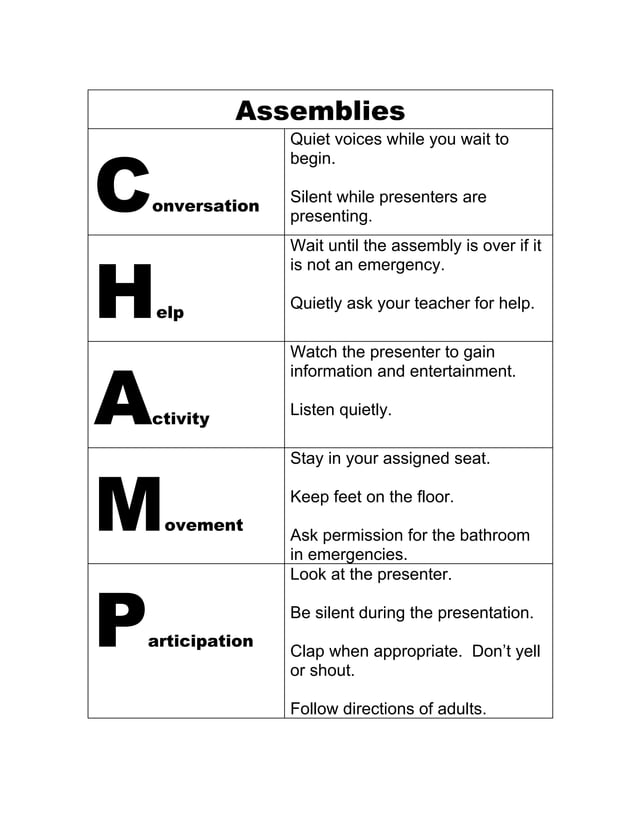 | Assemblies | |
|---|---|
| Conversation | Quiet voices while you wait to begin.<br><br>Silent while presenters are presenting. |
| Help | Wait until the assembly is over if it is not an emergency.<br><br>Quietly ask your teacher for help. |
| Activity | Watch the presenter to gain information and entertainment.<br><br>Listen quietly. |
| Movement | Stay in your assigned seat.<br><br>Keep feet on the floor.<br><br>Ask permission for the bathroom in emergencies. |
| Participation | Look at the presenter.<br><br>Be silent during the presentation.<br><br>Clap when appropriate. Don't yell or shout.<br><br>Follow directions of adults. |